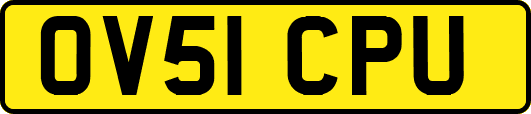 OV51 CPU